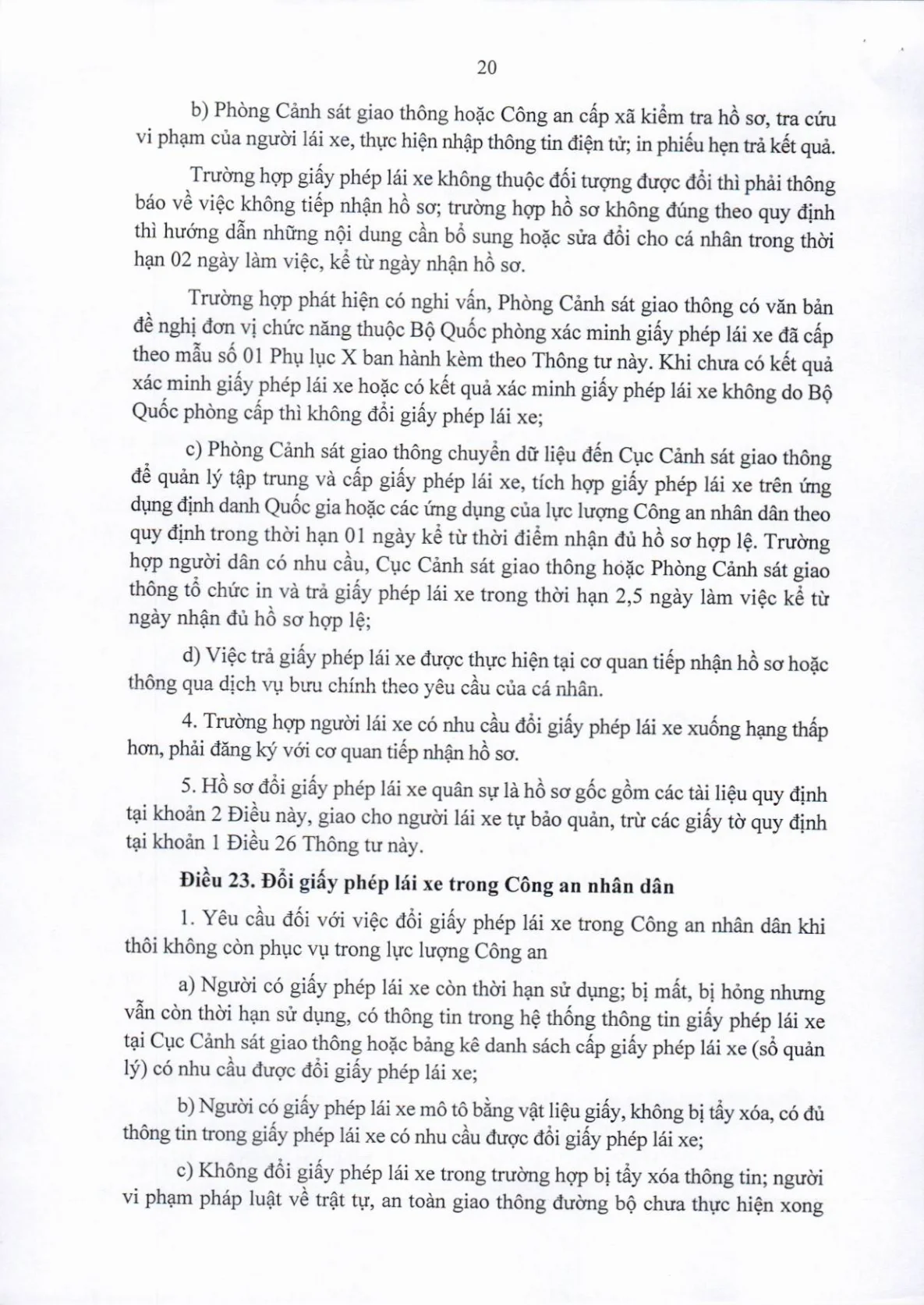 20

b) Phòng Cảnh sát giao thông hoặc Công an cấp xã kiểm tra hồ sơ, tra cứu vi phạm của người lái xe, thực hiện nhập thông tin điện tử; in phiếu hẹn trả kết quả.

Trường hợp giấy phép lái xe không thuộc đối tượng được đổi thì phải thông báo về việc không tiếp nhận hồ sơ; trường hợp hồ sơ không đúng theo quy định thì hướng dẫn những nội dung cần bổ sung hoặc sửa đổi cho cá nhân trong thời hạn 02 ngày làm việc, kể từ ngày nhận hồ sơ.

Trường hợp phát hiện có nghi vấn, Phòng Cảnh sát giao thông có văn bản đề nghị đơn vị chức năng thuộc Bộ Quốc phòng xác minh giấy phép lái xe đã cấp theo mẫu số 01 Phụ lục X ban hành kèm theo Thông tư này. Khi chưa có kết quả xác minh giấy phép lái xe hoặc có kết quả xác minh giấy phép lái xe không do Bộ Quốc phòng cấp thì không đổi giấy phép lái xe;

c) Phòng Cảnh sát giao thông chuyển dữ liệu đến Cục Cảnh sát giao thông để quản lý tập trung và cấp giấy phép lái xe, tích hợp giấy phép lái xe trên ứng dụng định danh Quốc gia hoặc các ứng dụng của lực lượng Công an nhân dân theo quy định trong thời hạn 01 ngày kể từ thời điểm nhận đủ hồ sơ hợp lệ. Trường hợp người dân có nhu cầu, Cục Cảnh sát giao thông hoặc Phòng Cảnh sát giao thông tổ chức in và trả giấy phép lái xe trong thời hạn 2,5 ngày làm việc kể từ ngày nhận đủ hồ sơ hợp lệ;

d) Việc trả giấy phép lái xe được thực hiện tại cơ quan tiếp nhận hồ sơ hoặc thông qua dịch vụ bưu chính theo yêu cầu của cá nhân.

4. Trường hợp người lái xe có nhu cầu đổi giấy phép lái xe xuống hạng thấp hơn, phải đăng ký với cơ quan tiếp nhận hồ sơ.

5. Hồ sơ đổi giấy phép lái xe quân sự là hồ sơ gốc gồm các tài liệu quy định tại khoản 2 Điều này, giao cho người lái xe tự bảo quản, trừ các giấy tờ quy định tại khoản 1 Điều 26 Thông tư này.

Điều 23. Đổi giấy phép lái xe trong Công an nhân dân

1. Yêu cầu đối với việc đổi giấy phép lái xe trong Công an nhân dân khi thôi không còn phục vụ trong lực lượng Công an

a) Người có giấy phép lái xe còn thời hạn sử dụng; bị mất, bị hỏng nhưng vẫn còn thời hạn sử dụng, có thông tin trong hệ thống thông tin giấy phép lái xe tại Cục Cảnh sát giao thông hoặc bảng kê danh sách cấp giấy phép lái xe (sổ quản lý) có nhu cầu được đổi giấy phép lái xe;

b) Người có giấy phép lái xe mô tô bằng vật liệu giấy, không bị tẩy xóa, có đủ thông tin trong giấy phép lái xe có nhu cầu được đổi giấy phép lái xe;

c) Không đổi giấy phép lái xe trong trường hợp bị tẩy xóa thông tin; người vi phạm pháp luật về trật tự, an toàn giao thông đường bộ chưa thực hiện xong